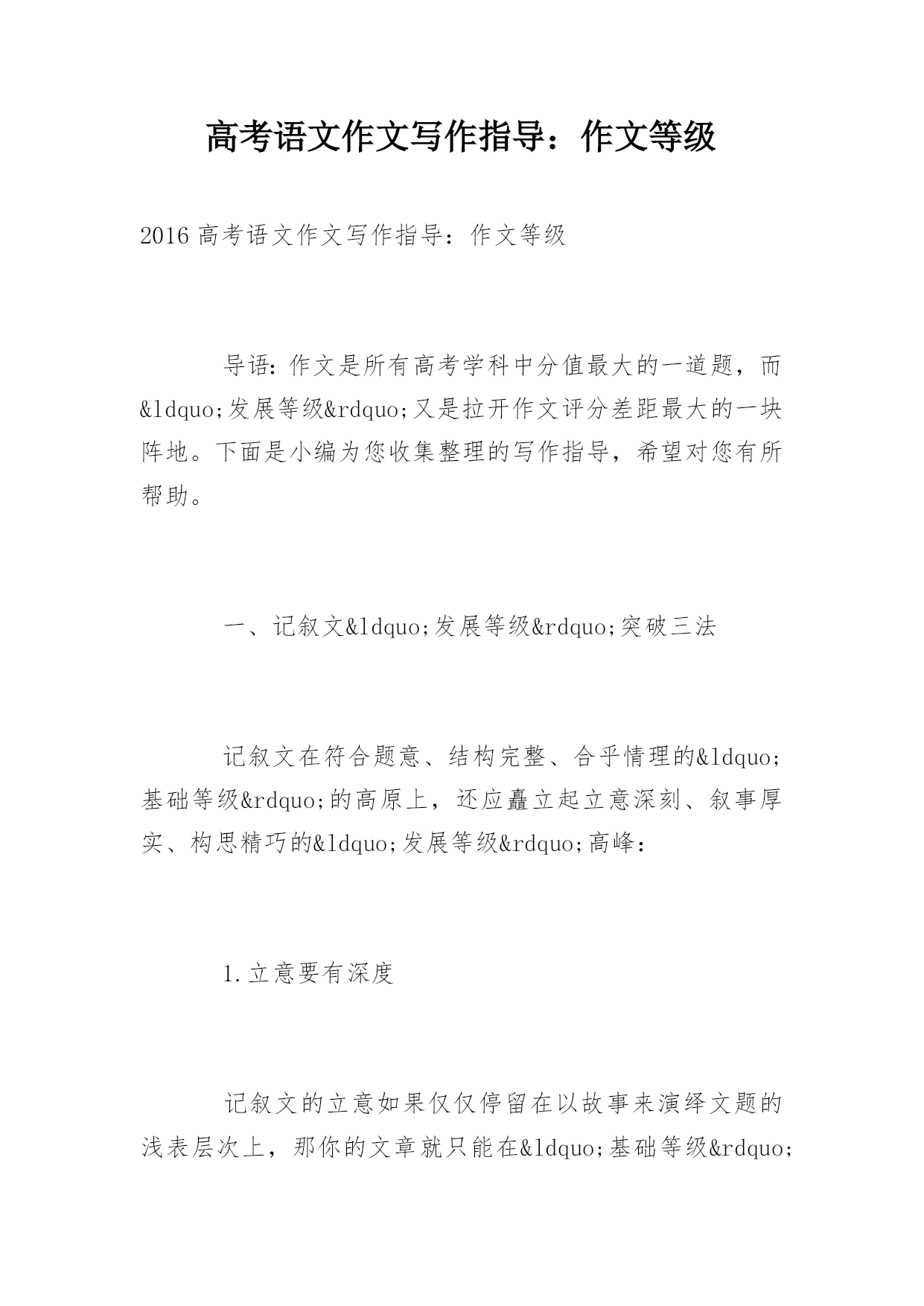 高考语文作文写作指导：作文等级

2016 高考语文作文写作指导：作文等级

导语：作文是所有高考学科中分值最大的一道题，而&ldquo;发展等级&rdquo;又是拉开作文评分差距最大的一块阵地。下面是小编为您收集整理的写作指导，希望对您有所帮助。

一、记叙文&ldquo;发展等级&rdquo;突破三法

记叙文在符合题意、结构完整、合乎情理的&ldquo;基础等级&rdquo;的高原上，还应矗立起立意深刻、叙事厚实、构思精巧的&ldquo;发展等级&rdquo;高峰：

1.立意要有深度

记叙文的立意如果仅仅停留在以故事来演绎文题的浅表层次上，那你的文章就只能在&ldquo;基础等级&rdquo;